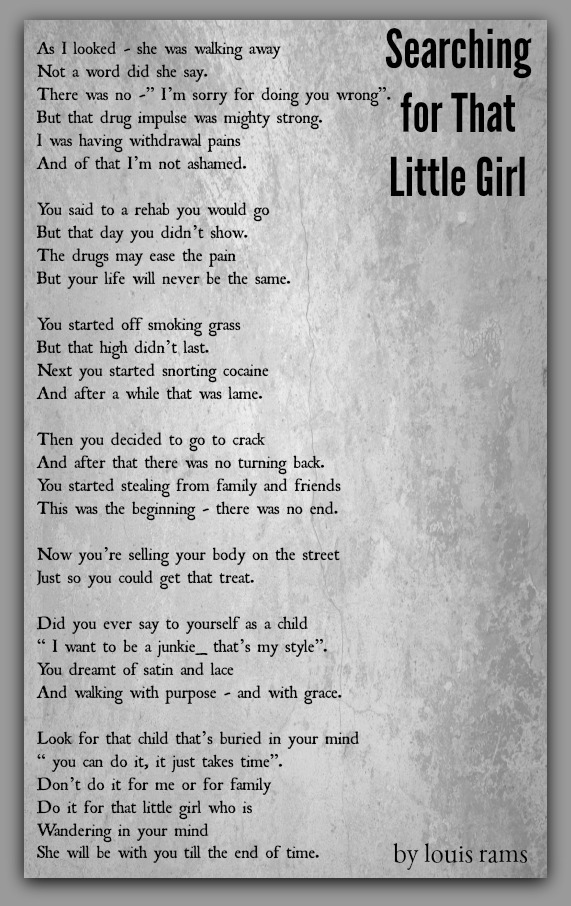 Searching for That Little Girl

As I looked - she was walking away
Not a word did she say.
There was no -" I'm sorry for doing you wrong".
But that drug impulse was mighty strong.
I was having withdrawal pains
And of that I'm not ashamed.

You said to a rehab you would go
But that day you didn't show.
The drugs may ease the pain
But your life will never be the same.

You started off smoking grass
But that high didn't last.
Next you started snorting cocaine
And after a while that was lame.

Then you decided to go to crack
And after that there was no turning back.
You started stealing from family and friends
This was the beginning - there was no end.

Now you're selling your body on the street
Just so you could get that treat.

Did you ever say to yourself as a child
" I want to be a junkie_ that's my style".
You dreamt of satin and lace
And walking with purpose - and with grace.

Look for that child that's buried in your mind
" you can do it, it just takes time".
Don't do it for me or for family
Do it for that little girl who is
Wandering in your mind
She will be with you till the end of time.

by louis rams